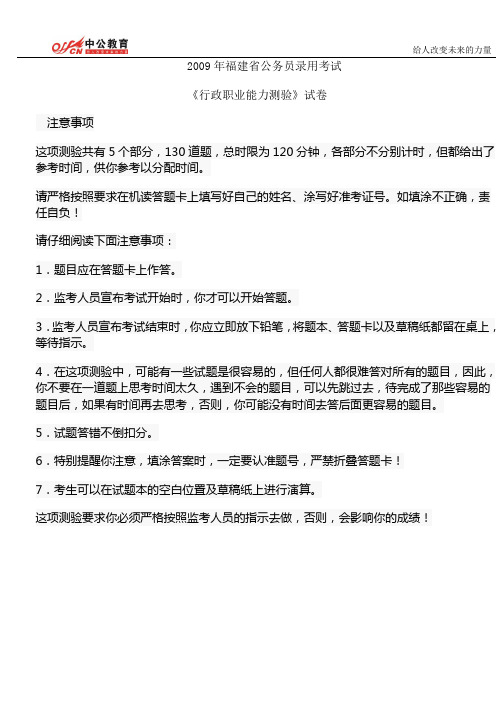 offcn 中公教育

给人改变未来的力量

2009 年福建省公务员录用考试

《行政职业能力测验》试卷

注意事项

这项测验共有 5 个部分，130 道题，总时限为 120 分钟，各部分不分别计时，但都给出了参考时间，供你参考以分配时间。

请严格按照要求在机读答题卡上填写好自己的姓名、涂写好准考证号。如填涂不正确，责任自负！

请仔细阅读下面注意事项：

1．题目应在答题卡上作答。

2．监考人员宣布考试开始时，你才可以开始答题。

3．监考人员宣布考试结束时，你应立即放下铅笔，将题本、答题卡以及草稿纸都留在桌上，等待指示。

4．在这项测验中，可能有一些试题是很容易的，但任何人都很难答对所有的题目，因此，你不要在一道题上思考时间太久，遇到不会的题目，可以先跳过去，待完成了那些容易的题目后，如果有时间再去思考，否则，你可能没有时间去答后面更容易的题目。

5．试题答错不倒扣分。

6．特别提醒你注意，填涂答案时，一定要认准题号，严禁折叠答题卡！

7．考生可以在试题本的空白位置及草稿纸上进行演算。

这项测验要求你必须严格按照监考人员的指示去做，否则，会影响你的成绩！